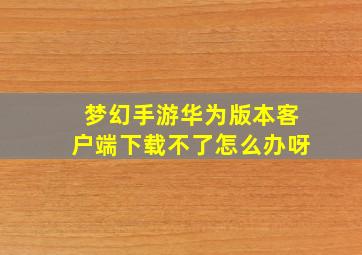 梦幻手游华为版本客户端下载不了怎么办呀